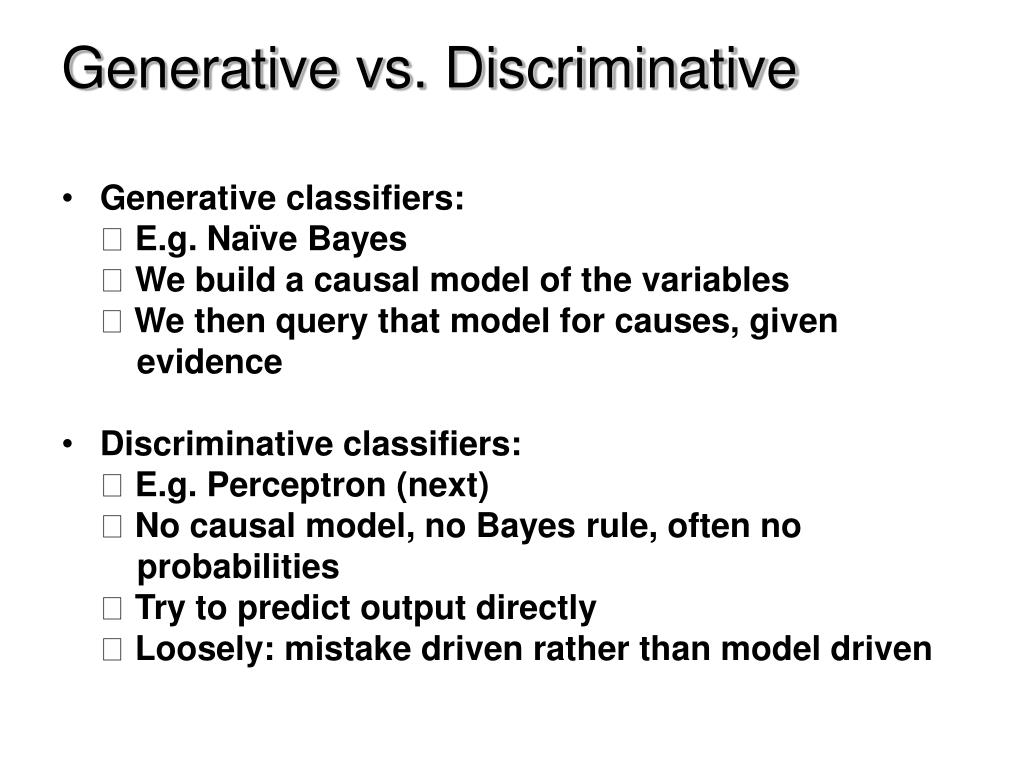 Generative vs. Discriminative

• Generative classifiers:
 E.g. Naïve Bayes
 We build a causal model of the variables
 We then query that model for causes, given evidence

• Discriminative classifiers:
 E.g. Perceptron (next)
 No causal model, no Bayes rule, often no probabilities
 Try to predict output directly
 Loosely: mistake driven rather than model driven